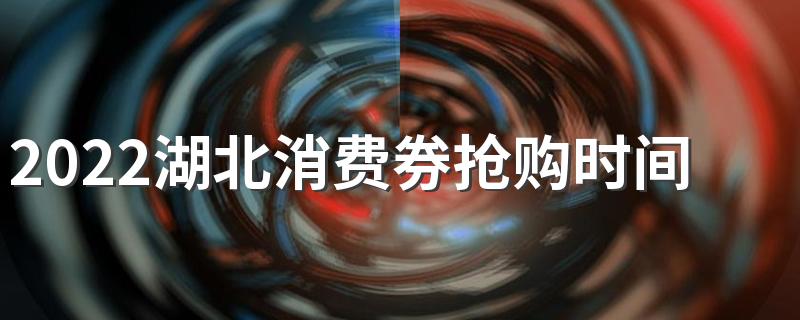 2022湖北消费券抢购时间